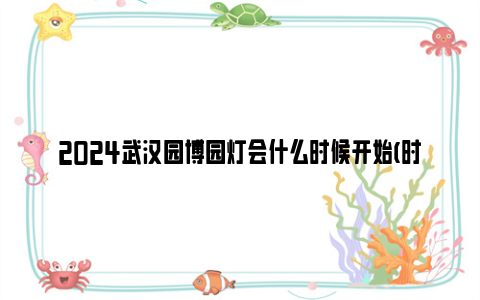 2024武汉园博园灯会什么时候开始(时